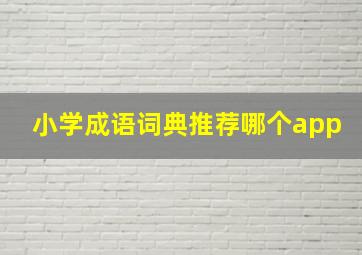 小学成语词典推荐哪个app